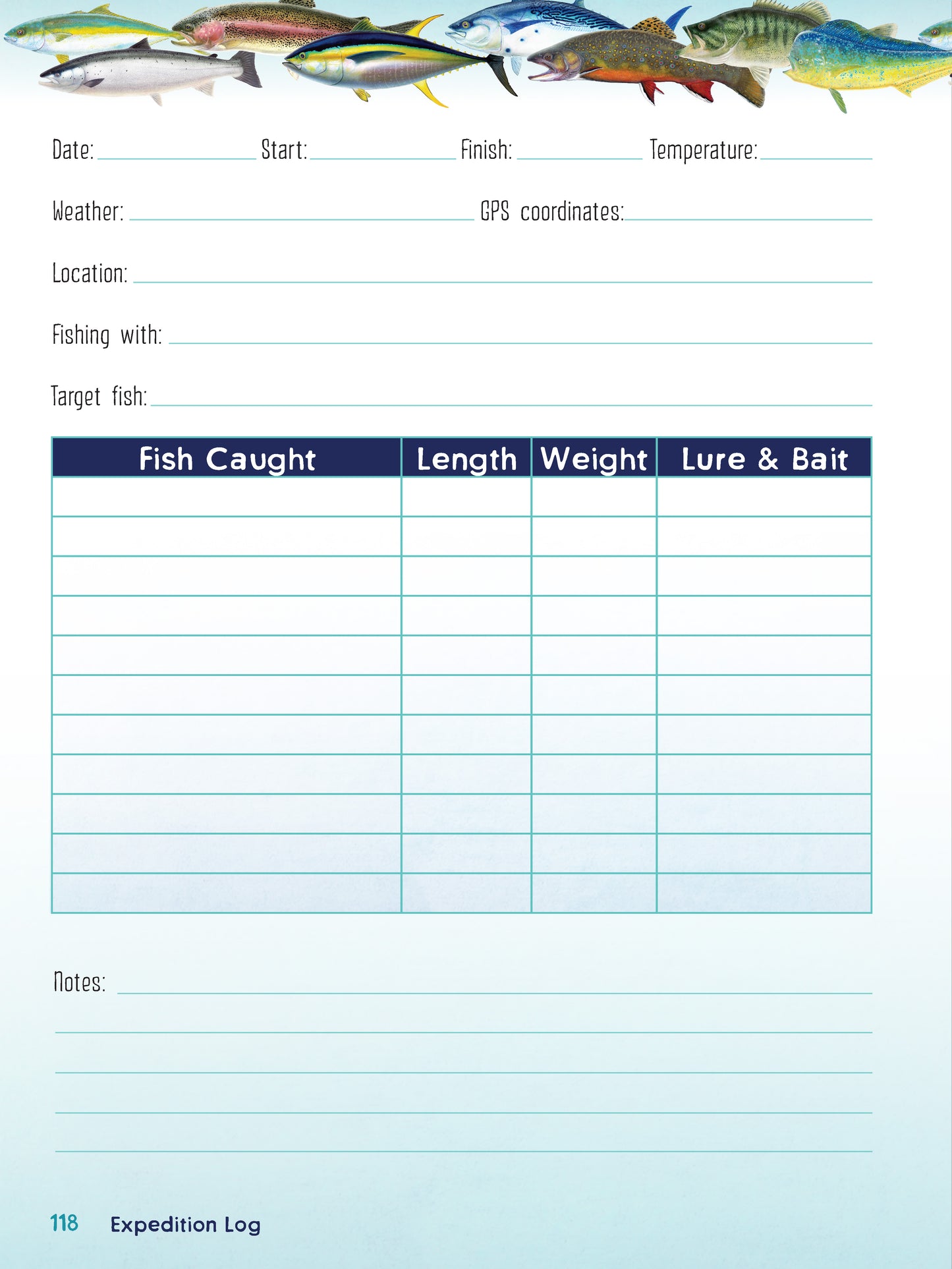 Date: Start: Finish: Temperature:

Weather: GPS coordinates:

Location:

Fishing with:

Target fish:

| Fish Caught | Length | Weight | Lure & Bait |
|---|---|---|---|
| | | | |
| | | | |
| | | | |
| | | | |
| | | | |
| | | | |
| | | | |
| | | | |
| | | | |
| | | | |
| | | | |

Notes:

118 Expedition Log